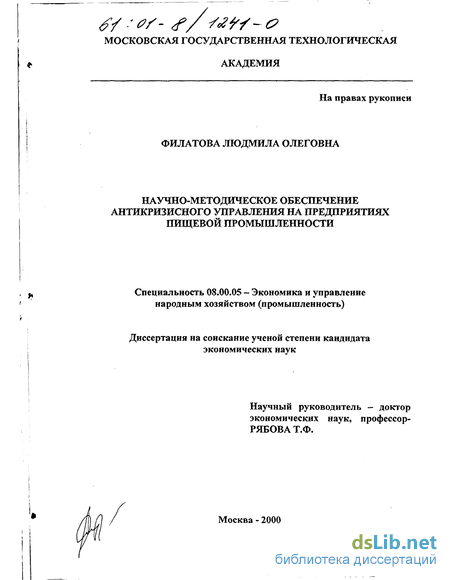 61:01-8/1241-0

МОСКОВСКАЯ ГОСУДАРСТВЕННАЯ ТЕХНОЛОГИЧЕСКАЯ

АКАДЕМИЯ

На правах рукописи

ФИЛАТОВА ЛЮДМИЛА ОЛЕГОВНА

НАУЧНО-МЕТОДИЧЕСКОЕ ОБЕСПЕЧЕНИЕ АНТИКРИЗИСНОГО УПРАВЛЕНИЯ НА ПРЕДПРИЯТИЯХ ПИЩЕВОЙ ПРОМЫШЛЕННОСТИ

Специальность 08.00.05 – Экономика и управление народным хозяйством (промышленность)

Диссертация на соискание ученой степени кандидата экономических наук

Научный руководитель – доктор экономических наук, профессор-РЯБОВА Т.Ф.

Москва - 2000

dsLib.net
библиотека диссертаций